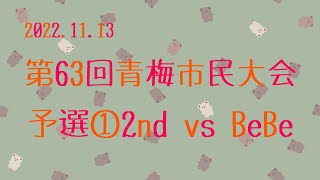 2022.11.13

第63回青梅市民大会

予選①2nd vs BeBe